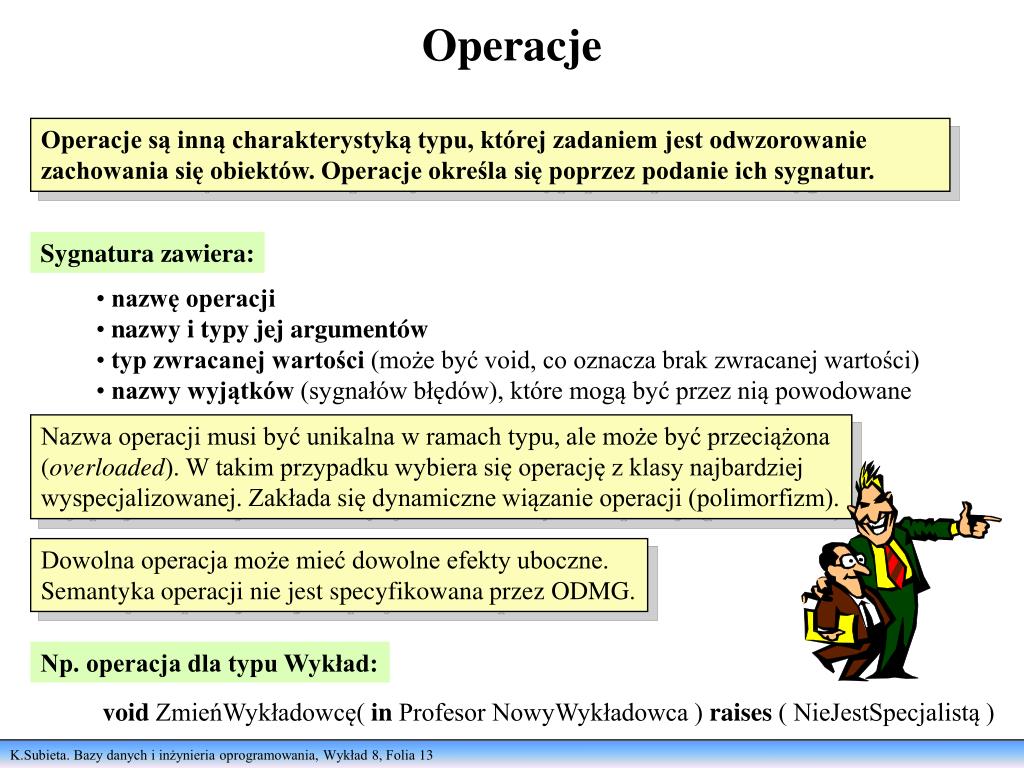 Operacje

Operacje są inną charakterystyką typu, której zadaniem jest odwzorowanie zachowania się obiektów. Operacje określa się poprzez podanie ich sygnatur.

Sygnatura zawiera:

• nazwę operacji
• nazwy i typy jej argumentów
• typ zwracanej wartości (może być void, co oznacza brak zwracanej wartości)
• nazwy wyjątków (sygnałów błędów), które mogą być przez nią powodowane

Nazwa operacji musi być unikalna w ramach typu, ale może być przeciążona (overloaded). W takim przypadku wybiera się operację z klasy najbardziej wyspecjalizowanej. Zakłada się dynamiczne wiązanie operacji (polimorfizm).

Dowolna operacja może mieć dowolne efekty uboczne. Semantyka operacji nie jest specyfikowana przez ODMG.

Np. operacja dla typu Wykład:

void ZmieńWykładowcę( in Profesor NowyWykładowca ) raises ( NieJestSpecjalistą )

K.Subieta. Bazy danych i inżynieria oprogramowania, Wykład 8, Folia 13